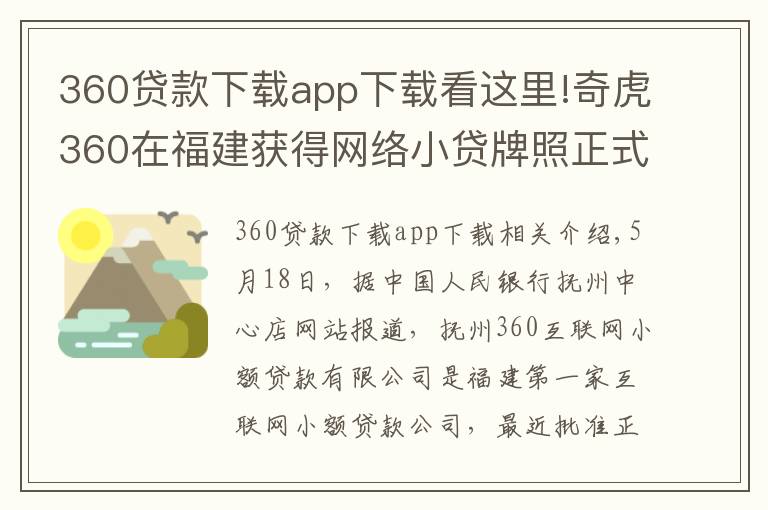 360贷款下载app下载看这里!奇虎360在福建获得网络小贷牌照正式

360贷款下载app下载相关介绍，5月18日，据中国人民银行抚州中心店网站报道，抚州360互联网小额贷款有限公司是福建第一家互联网小额贷款公司，最近批准正